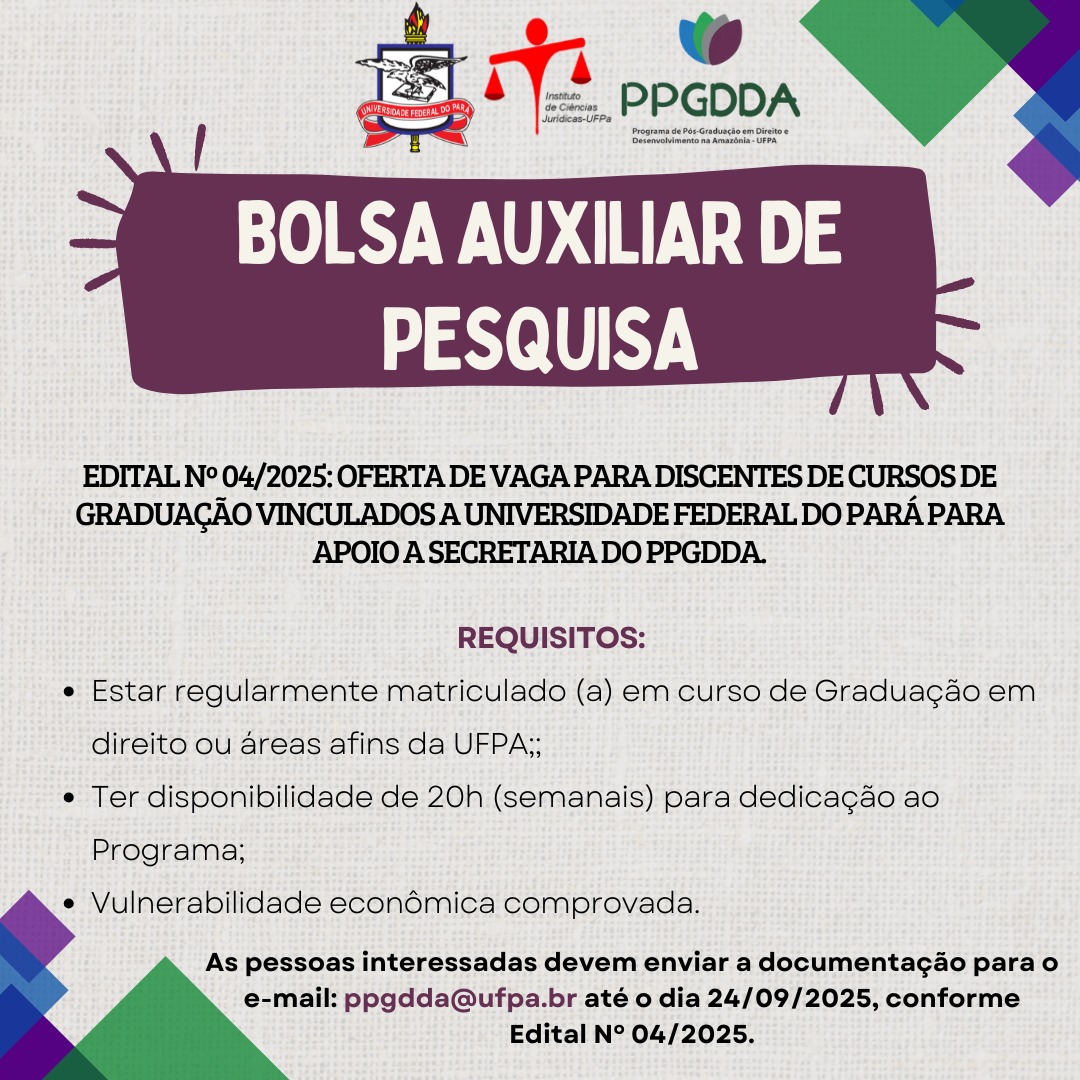 UNIVERSIDADE FEDERAL DO PARÁ

Instituto de Ciências Jurídicas-UFPa

PPGDDA
Programa de Pós-Graduação em Direito e Desenvolvimento na Amazônia - UFPA

BOLSA AUXILIAR DE PESQUISA

EDITAL Nº 04/2025: OFERTA DE VAGA PARA DISCENTES DE CURSOS DE GRADUAÇÃO VINCULADOS A UNIVERSIDADE FEDERAL DO PARÁ PARA APOIO A SECRETARIA DO PPGDDA.

REQUISITOS:
• Estar regularmente matriculado (a) em curso de Graduação em direito ou áreas afins da UFPA;;
• Ter disponibilidade de 20h (semanais) para dedicação ao Programa;
• Vulnerabilidade econômica comprovada.

As pessoas interessadas devem enviar a documentação para o e-mail: ppgdda@ufpa.br até o dia 24/09/2025, conforme Edital N° 04/2025.